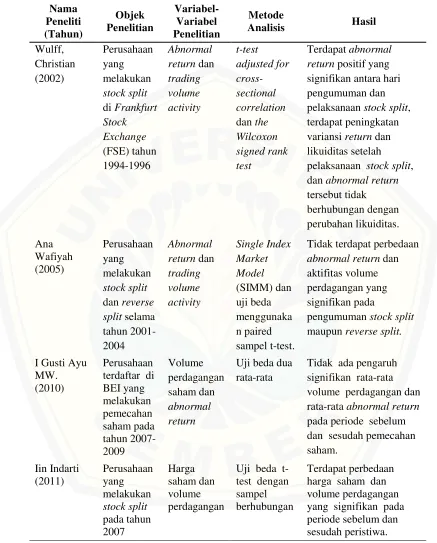 | Nama Peneliti (Tahun) | Objek Penelitian | Variabel-Variabel Penelitian | Metode Analisis | Hasil |
|---|---|---|---|---|
| Wulff, Christian (2002) | Perusahaan yang melakukan stock split di Frankfurt Stock Exchange (FSE) tahun 1994-1996 | Abnormal return dan trading volume activity | t-test adjusted for cross-sectional correlation dan the Wilcoxon signed rank test | Terdapat abnormal return positif yang signifikan antara hari pengumuman dan pelaksanaan stock split, terdapat peningkatan variansi return dan likuiditas setelah pelaksanaan stock split, dan abnormal return tersebut tidak berhubungan dengan perubahan likuiditas. |
| Ana Wafiyah (2005) | Perusahaan yang melakukan stock split dan reverse split selama tahun 2001-2004 | Abnormal return dan trading volume activity | Single Index Market Model (SIMM) dan uji beda menggunakan paired sampel t-test. | Tidak terdapat perbedaan abnormal return dan aktifitas volume perdagangan yang signifikan pada pengumuman stock split maupun reverse split. |
| I Gusti Ayu MW. (2010) | Perusahaan terdaftar di BEI yang melakukan pemecahan saham pada tahun 2007-2009 | Volume perdagangan saham dan abnormal return | Uji beda dua rata-rata | Tidak ada pengaruh signifikan rata-rata volume perdagangan dan rata-rata abnormal return pada periode sebelum dan sesudah pemecahan saham. |
| Iin Indarti (2011) | Perusahaan yang melakukan stock split pada tahun 2007 | Harga saham dan volume perdagangan | Uji beda t-test dengan sampel berhubungan | Terdapat perbedaan harga saham dan volume perdagangan yang signifikan pada periode sebelum dan sesudah peristiwa. |